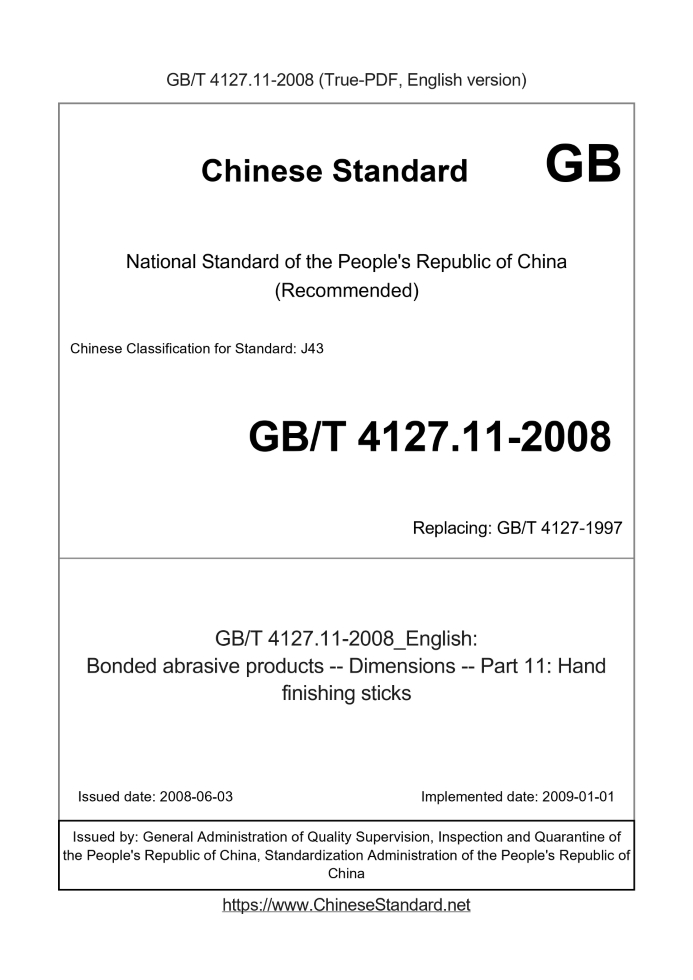 GB/T 4127.11-2008 (True-PDF, English version)

Chinese Standard GB

National Standard of the People's Republic of China (Recommended)

Chinese Classification for Standard: J43

GB/T 4127.11-2008

Replacing: GB/T 4127-1997

GB/T 4127.11-2008_English: Bonded abrasive products -- Dimensions -- Part 11: Hand finishing sticks

Issued date: 2008-06-03

Implemented date: 2009-01-01

Issued by: General Administration of Quality Supervision, Inspection and Quarantine of the People's Republic of China, Standardization Administration of the People's Republic of China

https://www.ChineseStandard.net